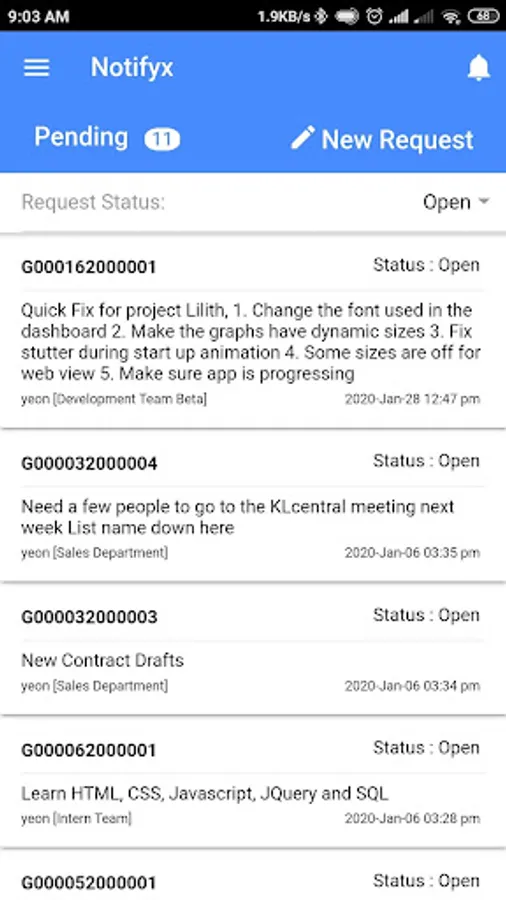 9:03 AM 1.9KB/s 68

Notifyx

Pending 11

New Request

Request Status: Open

G000162000001 Status : Open

Quick Fix for project Lilith, 1. Change the font used in the dashboard 2. Make the graphs have dynamic sizes 3. Fix stutter during start up animation 4. Some sizes are off for web view 5. Make sure app is progressing

yeon [Development Team Beta] 2020-Jan-28 12:47 pm

G000032000004 Status : Open

Need a few people to go to the KLcentral meeting next week List name down here

yeon [Sales Department] 2020-Jan-06 03:35 pm

G000032000003 Status : Open

New Contract Drafts

yeon [Sales Department] 2020-Jan-06 03:34 pm

G000062000001 Status : Open

Learn HTML, CSS, Javascript, JQuery and SQL

yeon [Intern Team] 2020-Jan-06 03:28 pm

G000052000001 Status : Open